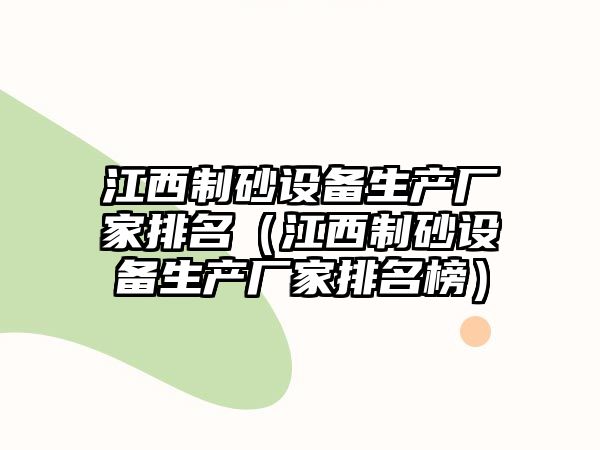 江西制砂设备生产厂家排名（江西制砂设备生产厂家排名榜）